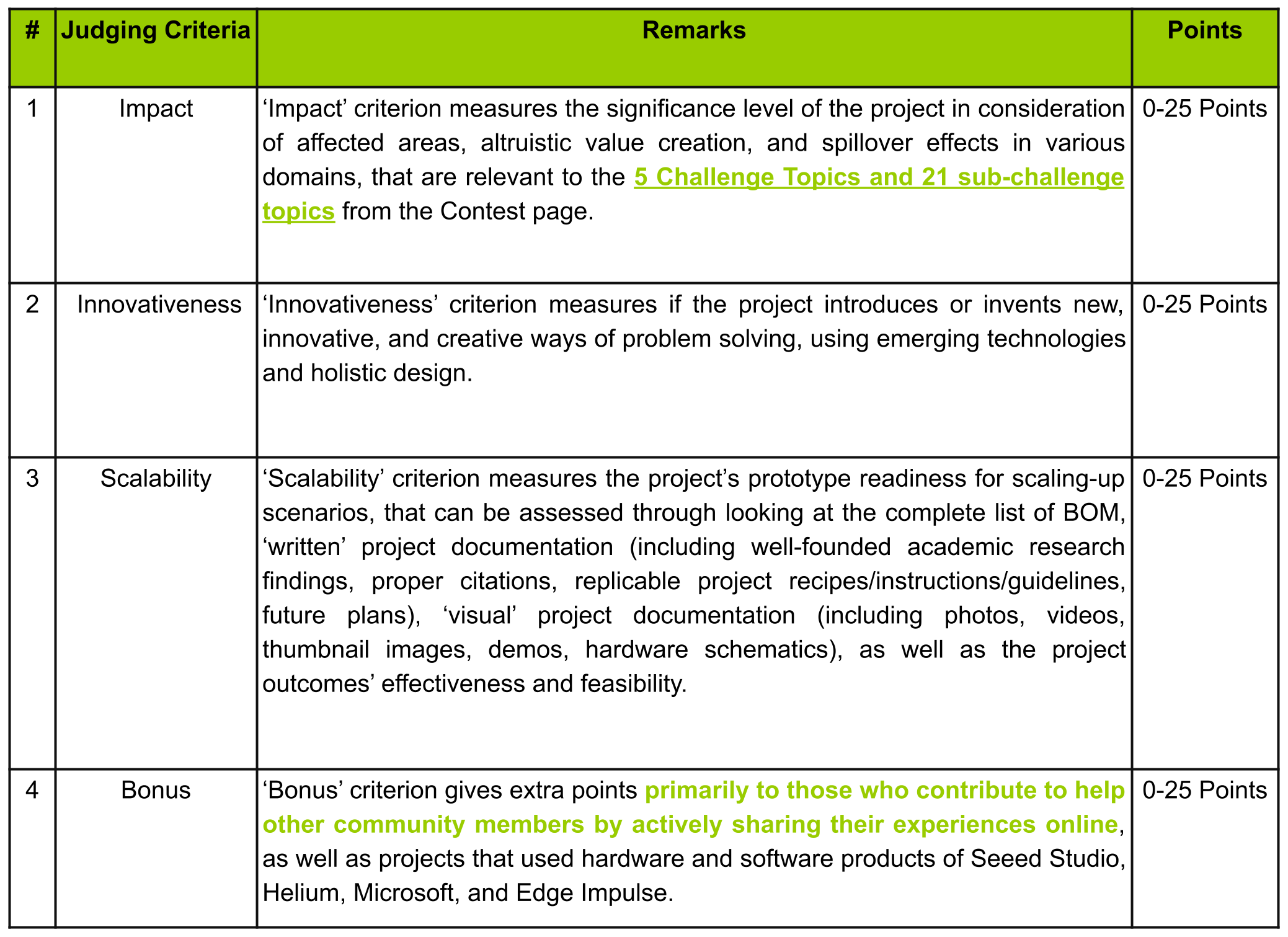 | # | Judging Criteria | Remarks | Points |
|---|---|---|---|
| 1 | Impact | ‘Impact’ criterion measures the significance level of the project in consideration of affected areas, altruistic value creation, and spillover effects in various domains, that are relevant to the 5 Challenge Topics and 21 sub-challenge topics from the Contest page. | 0-25 Points |
| 2 | Innovativeness | ‘Innovativeness’ criterion measures if the project introduces or invents new, innovative, and creative ways of problem solving, using emerging technologies and holistic design. | 0-25 Points |
| 3 | Scalability | ‘Scalability’ criterion measures the project’s prototype readiness for scaling-up scenarios, that can be assessed through looking at the complete list of BOM, ‘written’ project documentation (including well-founded academic research findings, proper citations, replicable project recipes/instructions/guidelines, future plans), ‘visual’ project documentation (including photos, videos, thumbnail images, demos, hardware schematics), as well as the project outcomes’ effectiveness and feasibility. | 0-25 Points |
| 4 | Bonus | ‘Bonus’ criterion gives extra points primarily to those who contribute to help other community members by actively sharing their experiences online, as well as projects that used hardware and software products of Seeed Studio, Helium, Microsoft, and Edge Impulse. | 0-25 Points |